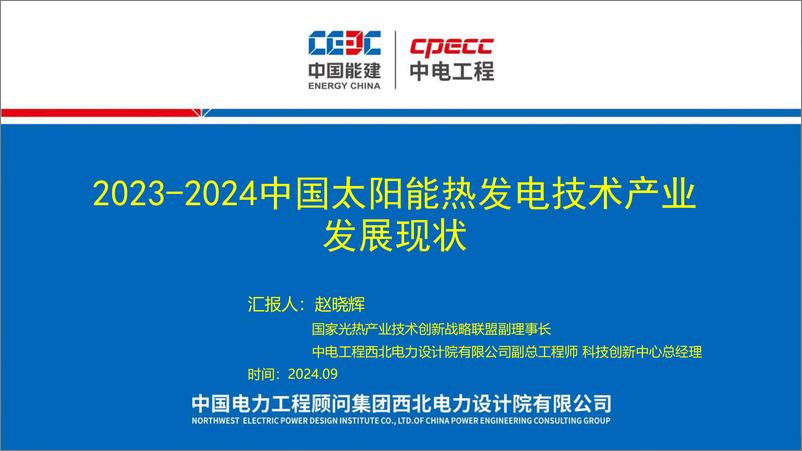 CEEC
中国能建
ENERGY CHINA

cpecc
中电工程

2023-2024中国太阳能热发电技术产业发展现状

汇报人：赵晓辉
国家光热产业技术创新战略联盟副理事长
中电工程西北电力设计院有限公司副总工程师 科技创新中心总经理
时间：2024.09

中国电力工程顾问集团西北电力设计院有限公司
NORTHWEST ELECTRIC POWER DESIGN INSTITUTE CO., LTD.OF CHINA POWER ENGINEERING CONSULTING GROUP